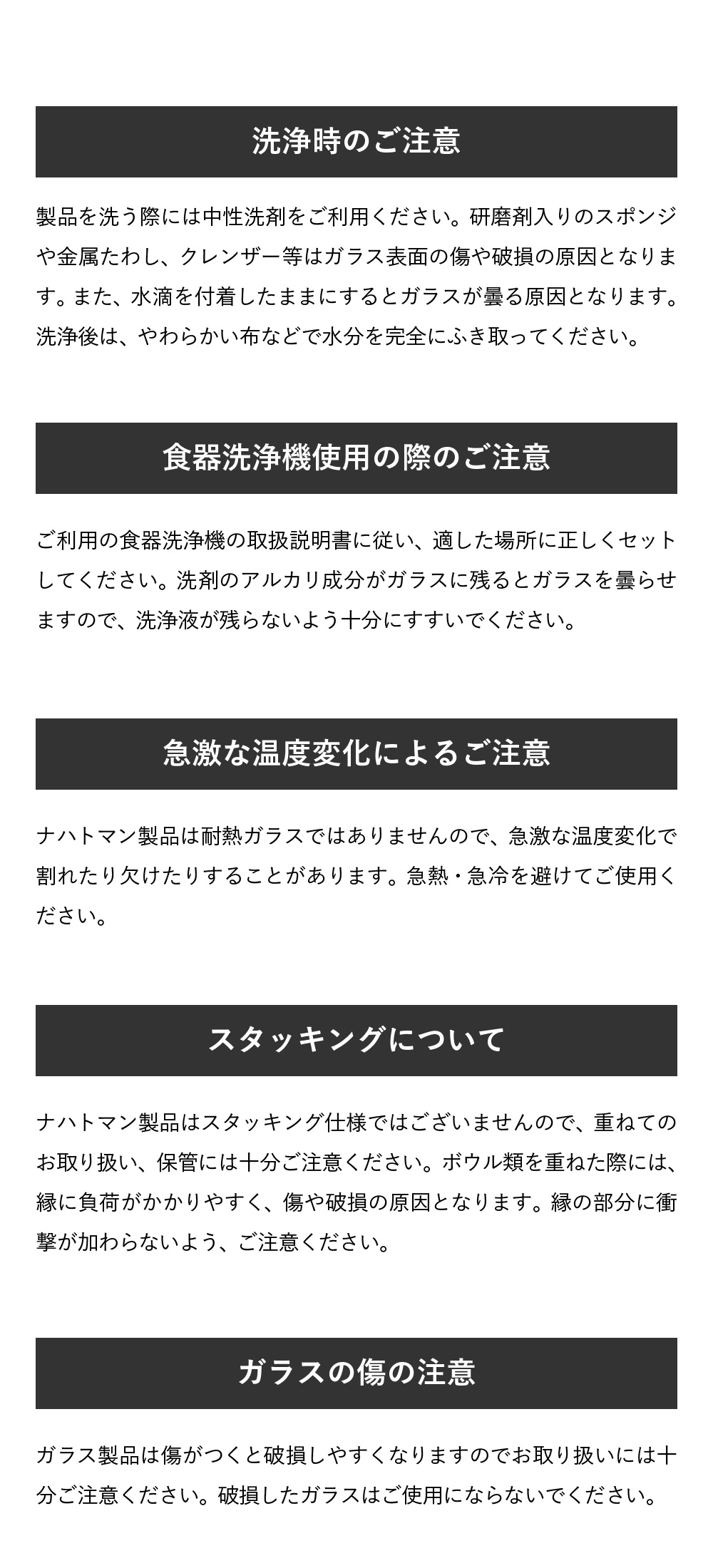 洗浄時のご注意

製品を洗う際には中性洗剤をご利用ください。研磨剤入りのスポンジや金属たわし、クレンザー等はガラス表面の傷や破損の原因となります。また、水滴を付着したままにするとガラスが曇る原因となります。洗浄後は、やわらかい布などで水分を完全にふき取ってください。

食器洗浄機使用の際のご注意

ご利用の食器洗浄機の取扱説明書に従い、適した場所に正しくセットしてください。洗剤のアルカリ成分がガラスに残るとガラスを曇らせますので、洗浄液が残らないよう十分にすすいでください。

急激な温度変化によるご注意

ナハトマン製品は耐熱ガラスではありませんので、急激な温度変化で割れたり欠けたりすることがあります。急熱・急冷を避けてご使用ください。

スタッキングについて

ナハトマン製品はスタッキング仕様ではございませんので、重ねてのお取り扱い、保管には十分ご注意ください。ボウル類を重ねた際には、縁に負荷がかかりやすく、傷や破損の原因となります。縁の部分に衝撃が加わらないよう、ご注意ください。

ガラスの傷の注意

ガラス製品は傷がつくと破損しやすくなりますのでお取り扱いには十分ご注意ください。破損したガラスはご使用にならないでください。